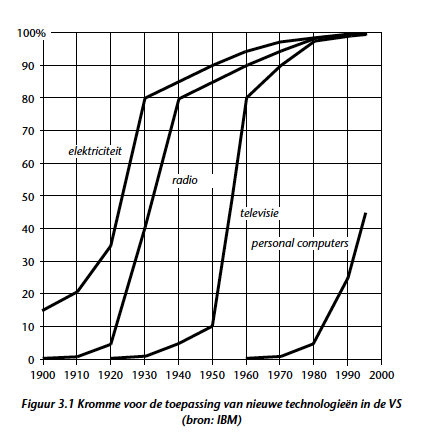 100%
90
80
70
60
50
40
30
20
10
0

elektriciteit
radio
televisie
personal computers

1900 1910 1920 1930 1940 1950 1960 1970 1980 1990 2000

Figuur 3.1 Kromme voor de toepassing van nieuwe technologieën in de VS (bron: IBM)